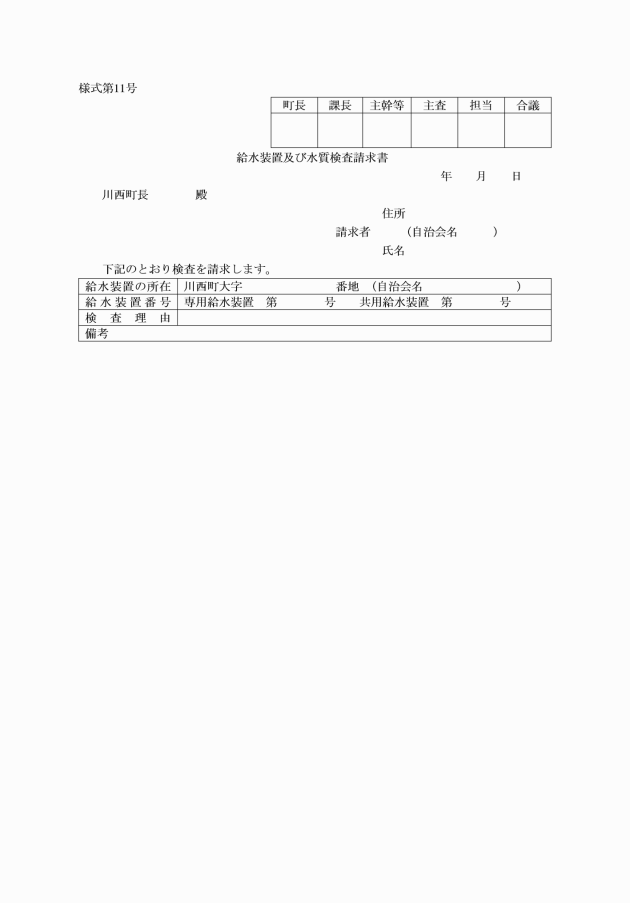 様式第11号

| 町長 | 課長 | 主幹等 | 主査 | 担当 | 合議 |
|---|---|---|---|---|---|
| | | | | | |

給水装置及び水質検査請求書

年　月　日

川西町長　　殿

住所
請求者　（自治会名　）
氏名

下記のとおり検査を請求します。

| 給水装置の所在 | 川西町大字　番地　（自治会名　） |
|---|---|
| 給水装置番号 | 専用給水装置　第　号　共用給水装置　第　号 |
| 検査理由 | |
| 備考 | |